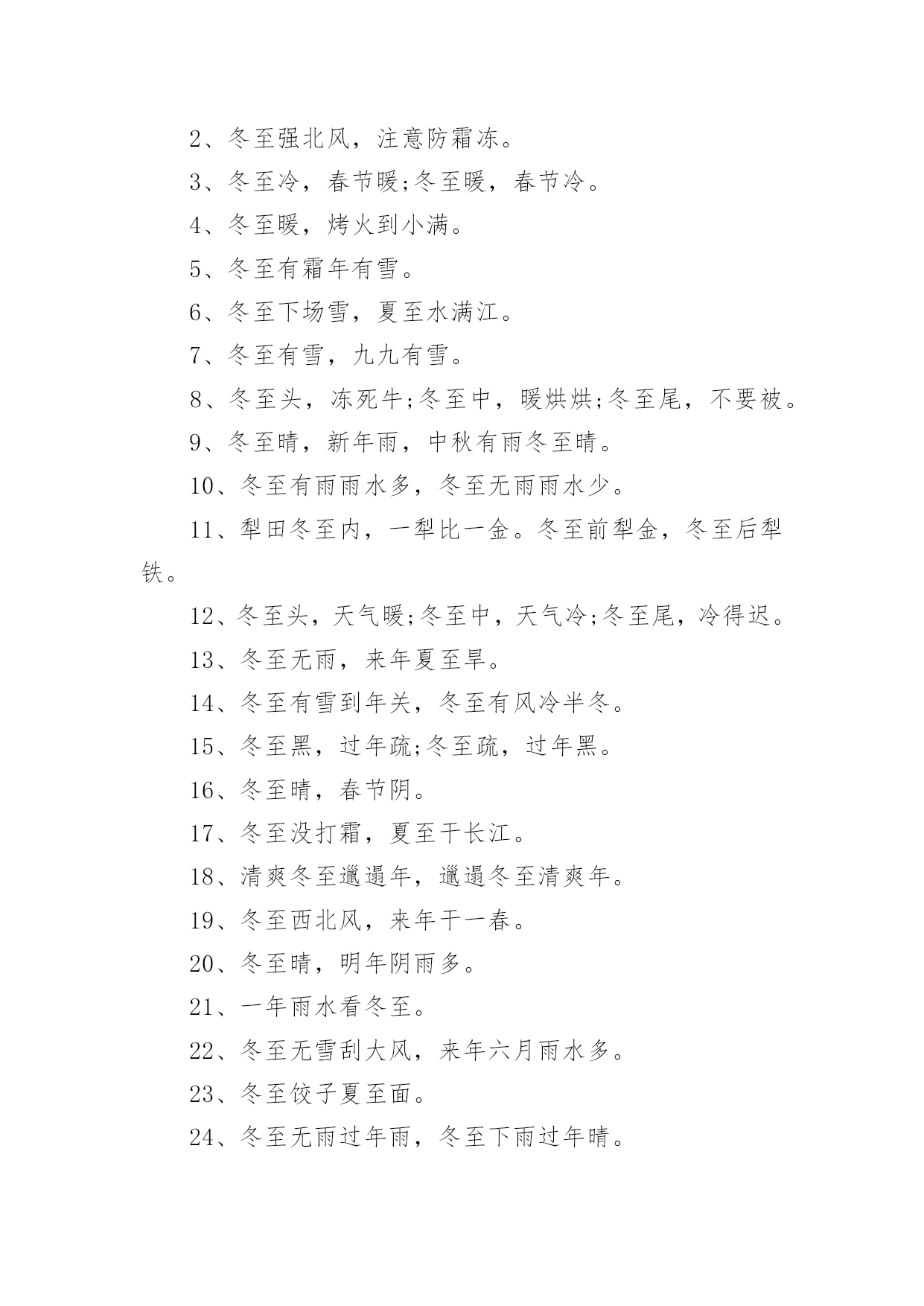 2、冬至强北风，注意防霜冻。

3、冬至冷，春节暖;冬至暖，春节冷。

4、冬至暖，烤火到小满。

5、冬至有霜年有雪。

6、冬至下场雪，夏至水满江。

7、冬至有雪，九九有雪。

8、冬至头，冻死牛;冬至中，暖烘烘;冬至尾，不要被。

9、冬至晴，新年雨，中秋有雨冬至晴。

10、冬至有雨雨水多，冬至无雨雨水少。

11、犁田冬至内，一犁比一金。冬至前犁金，冬至后犁铁。

12、冬至头，天气暖;冬至中，天气冷;冬至尾，冷得迟。

13、冬至无雨，来年夏至旱。

14、冬至有雪到年关，冬至有风冷半冬。

15、冬至黑，过年疏;冬至疏，过年黑。

16、冬至晴，春节阴。

17、冬至没打霜，夏至干长江。

18、清爽冬至邋遢年，邋遢冬至清爽年。

19、冬至西北风，来年干一春。

20、冬至晴，明年阴雨多。

21、一年雨水看冬至。

22、冬至无雪刮大风，来年六月雨水多。

23、冬至饺子夏至面。

24、冬至无雨过年雨，冬至下雨过年晴。